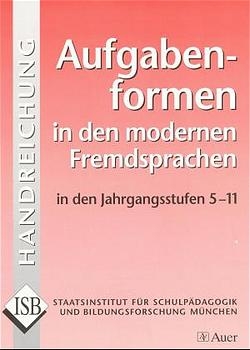 HANDREICHUNG

Aufgabenformen in den modernen Fremdsprachen

in den Jahrgangsstufen 5–11

ISB

STAATSINSTITUT FÜR SCHULPÄDAGOGIK UND BILDUNGSFORSCHUNG MÜNCHEN

Auer